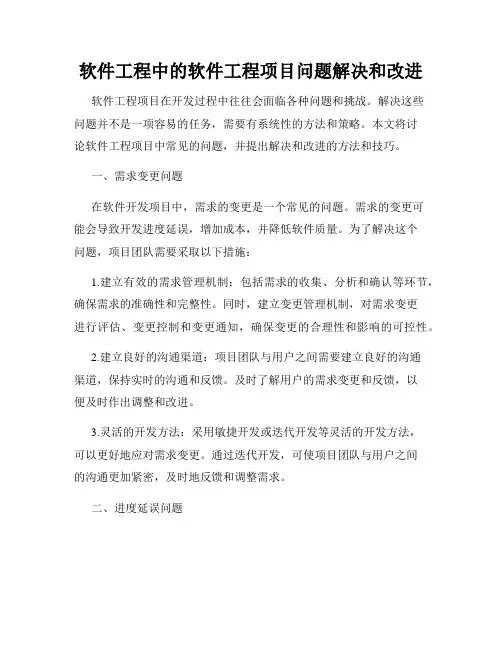 软件工程中的软件工程项目问题解决和改进

软件工程项目在开发过程中往往会面临各种问题和挑战。解决这些问题并不是一项容易的任务，需要有系统性的方法和策略。本文将讨论软件工程项目中常见的问题，并提出解决和改进的方法和技巧。

一、需求变更问题

在软件开发项目中，需求的变更是一个常见的问题。需求的变更可能会导致开发进度延误，增加成本，并降低软件质量。为了解决这个问题，项目团队需要采取以下措施：

1.建立有效的需求管理机制：包括需求的收集、分析和确认等环节，确保需求的准确性和完整性。同时，建立变更管理机制，对需求变更进行评估、变更控制和变更通知，确保变更的合理性和影响的可控性。

2.建立良好的沟通渠道：项目团队与用户之间需要建立良好的沟通渠道，保持实时的沟通和反馈。及时了解用户的需求变更和反馈，以便及时作出调整和改进。

3.灵活的开发方法：采用敏捷开发或迭代开发等灵活的开发方法，可以更好地应对需求变更。通过迭代开发，可使项目团队与用户之间的沟通更加紧密，及时地反馈和调整需求。

二、进度延误问题